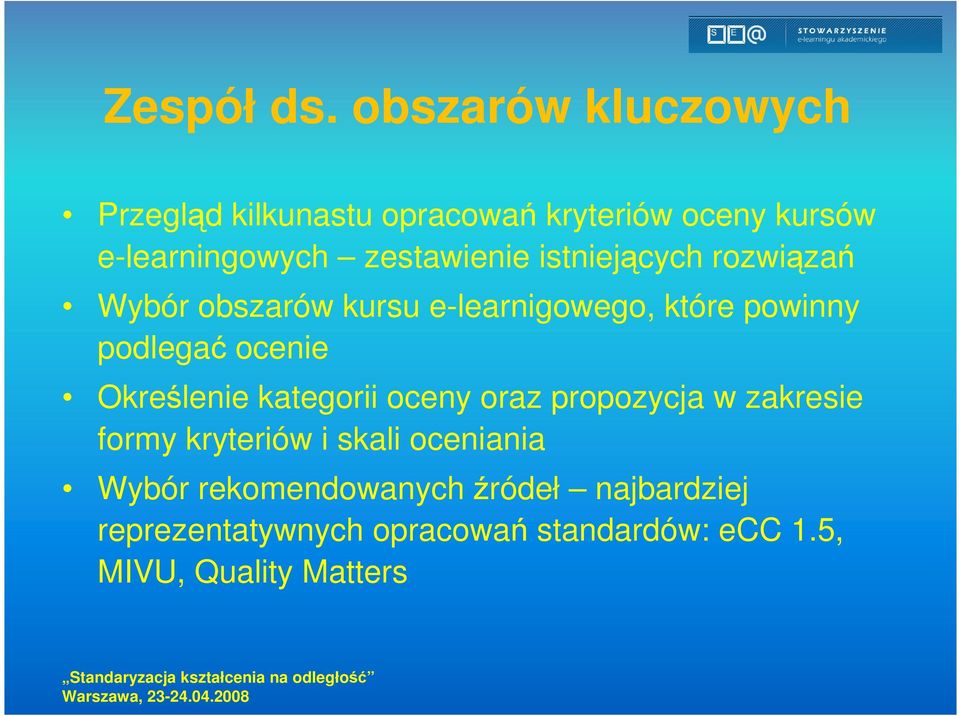 S E @ STOWARZYSZENIE e-learningu akademickiego

Zespół ds. obszarów kluczowych

• Przegląd kilkunastu opracowań kryteriów oceny kursów e-learningowych – zestawienie istniejących rozwiązań

• Wybór obszarów kursu e-learnigowego, które powinny podlegać ocenie

• Określenie kategorii oceny oraz propozycja w zakresie formy kryteriów i skali oceniania

• Wybór rekomendowanych źródeł – najbardziej reprezentatywnych opracowań standardów: eCC 1.5, MIVU, Quality Matters

„Standaryzacja kształcenia na odległość”
Warszawa, 23-24.04.2008